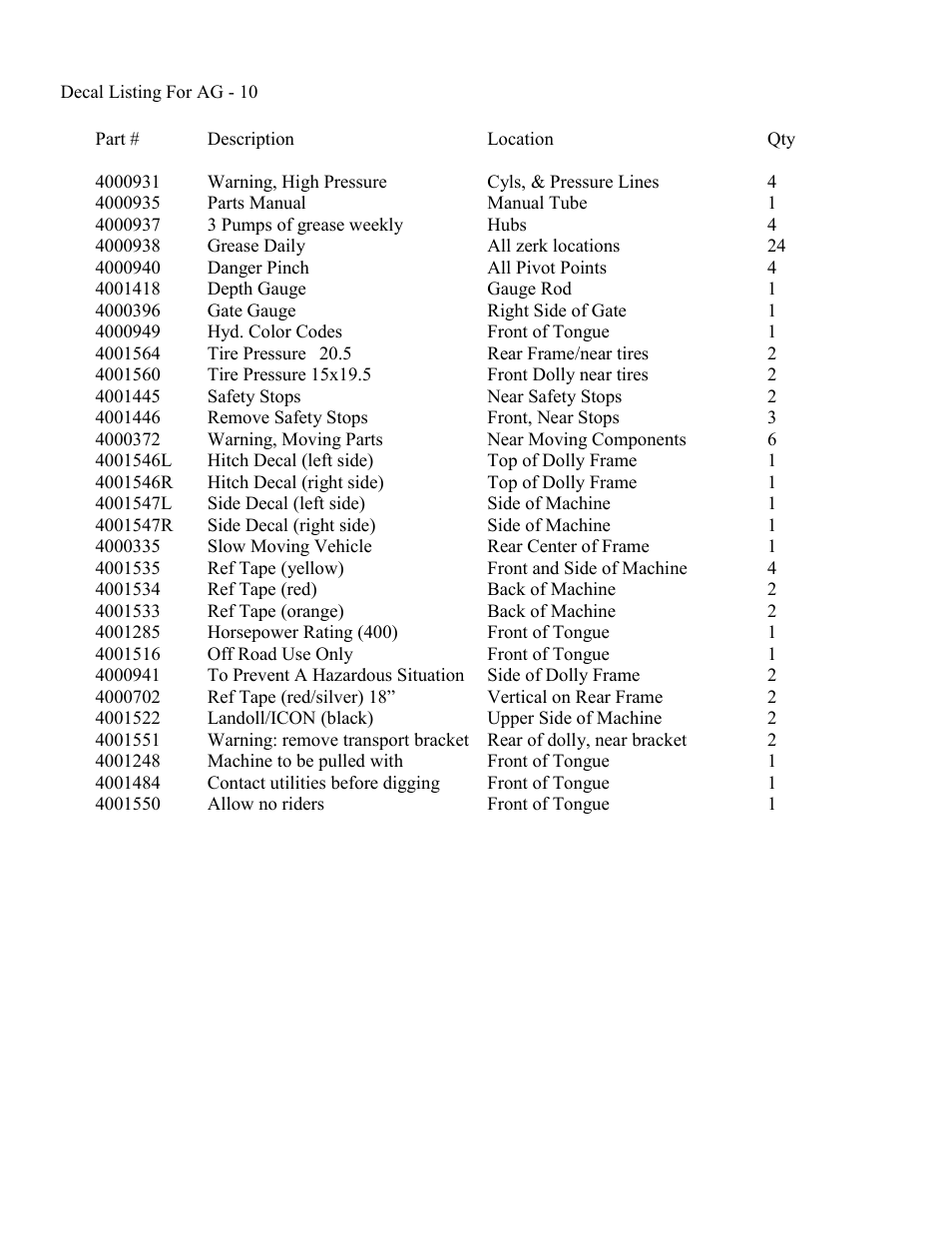 Decal Listing For AG - 10

| Part # | Description | Location | Qty |
|---|---|---|---|
| 4000931 | Warning, High Pressure | Cyls, & Pressure Lines | 4 |
| 4000935 | Parts Manual | Manual Tube | 1 |
| 4000937 | 3 Pumps of grease weekly | Hubs | 4 |
| 4000938 | Grease Daily | All zerk locations | 24 |
| 4000940 | Danger Pinch | All Pivot Points | 4 |
| 4001418 | Depth Gauge | Gauge Rod | 1 |
| 4000396 | Gate Gauge | Right Side of Gate | 1 |
| 4000949 | Hyd. Color Codes | Front of Tongue | 1 |
| 4001564 | Tire Pressure 20.5 | Rear Frame/near tires | 2 |
| 4001560 | Tire Pressure 15x19.5 | Front Dolly near tires | 2 |
| 4001445 | Safety Stops | Near Safety Stops | 2 |
| 4001446 | Remove Safety Stops | Front, Near Stops | 3 |
| 4000372 | Warning, Moving Parts | Near Moving Components | 6 |
| 4001546L | Hitch Decal (left side) | Top of Dolly Frame | 1 |
| 4001546R | Hitch Decal (right side) | Top of Dolly Frame | 1 |
| 4001547L | Side Decal (left side) | Side of Machine | 1 |
| 4001547R | Side Decal (right side) | Side of Machine | 1 |
| 4000335 | Slow Moving Vehicle | Rear Center of Frame | 1 |
| 4001535 | Ref Tape (yellow) | Front and Side of Machine | 4 |
| 4001534 | Ref Tape (red) | Back of Machine | 2 |
| 4001533 | Ref Tape (orange) | Back of Machine | 2 |
| 4001285 | Horsepower Rating (400) | Front of Tongue | 1 |
| 4001516 | Off Road Use Only | Front of Tongue | 1 |
| 4000941 | To Prevent A Hazardous Situation | Side of Dolly Frame | 2 |
| 4000702 | Ref Tape (red/silver) 18” | Vertical on Rear Frame | 2 |
| 4001522 | Landoll/ICON (black) | Upper Side of Machine | 2 |
| 4001551 | Warning: remove transport bracket | Rear of dolly, near bracket | 2 |
| 4001248 | Machine to be pulled with | Front of Tongue | 1 |
| 4001484 | Contact utilities before digging | Front of Tongue | 1 |
| 4001550 | Allow no riders | Front of Tongue | 1 |